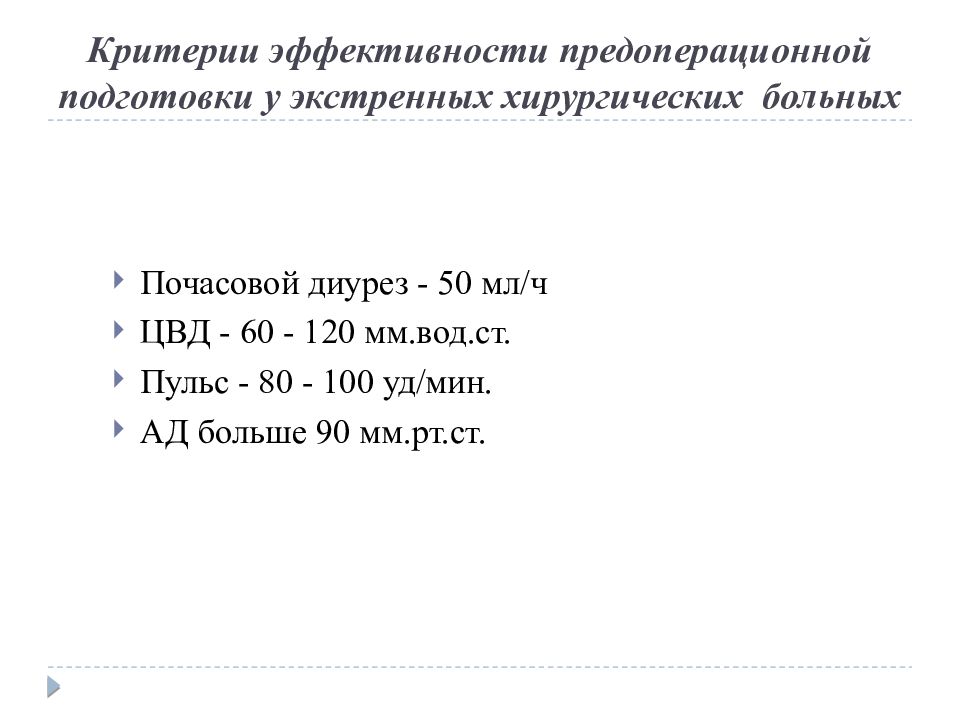 Критерии эффективности предоперационной подготовки у экстренных хирургических больных

Почасовой диурез - 50 мл/ч
ЦВД - 60 - 120 мм.вод.ст.
Пульс - 80 - 100 уд/мин.
АД больше 90 мм.рт.ст.